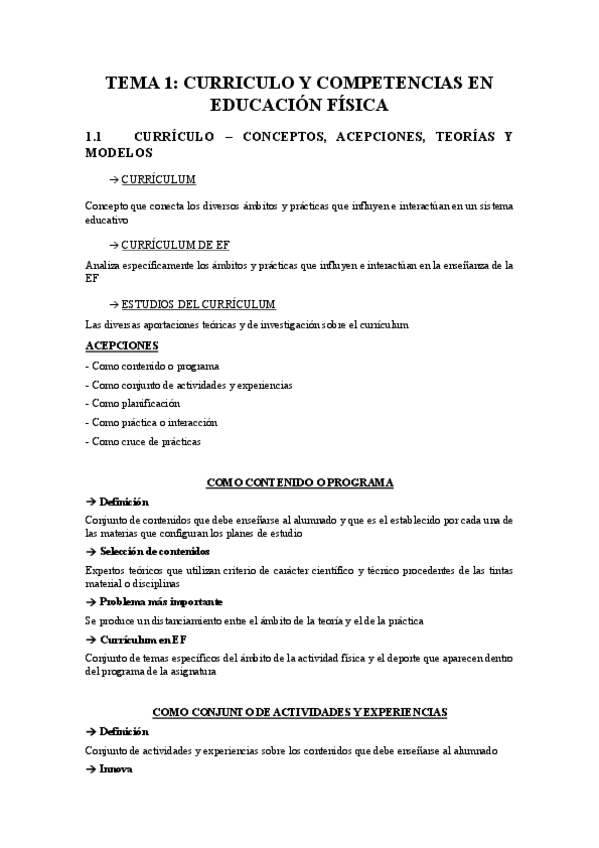 TEMA 1: CURRICULO Y COMPETENCIAS EN EDUCACIÓN FÍSICA

1.1 CURRÍCULO – CONCEPTOS, ACEPCIONES, TEORÍAS Y MODELOS

→ CURRÍCULUM

Concepto que conecta los diversos ámbitos y prácticas que influyen e interactúan en un sistema educativo

→ CURRÍCULUM DE EF

Analiza específicamente los ámbitos y prácticas que influyen e interactúan en la enseñanza de la EF

→ ESTUDIOS DEL CURRÍCULUM

Las diversas aportaciones teóricas y de investigación sobre el currículum

ACEPCIONES

- Como contenido o programa
- Como conjunto de actividades y experiencias
- Como planificación
- Como práctica o interacción
- Como cruce de prácticas

COMO CONTENIDO O PROGRAMA

→ Definición

Conjunto de contenidos que debe enseñarse al alumnado y que es el establecido por cada una de las materias que configuran los planes de estudio

→ Selección de contenidos

Expertos teóricos que utilizan criterio de carácter científico y técnico procedentes de las tintas material o disciplinas

→ Problema más importante

Se produce un distanciamiento entre el ámbito de la teoría y el de la práctica

→ Currículum en EF

Conjunto de temas específicos del ámbito de la actividad física y el deporte que aparecen dentro del programa de la asignatura

COMO CONJUNTO DE ACTIVIDADES Y EXPERIENCIAS

→ Definición

Conjunto de actividades y experiencias sobre los contenidos que debe enseñarse al alumnado

→ Innova